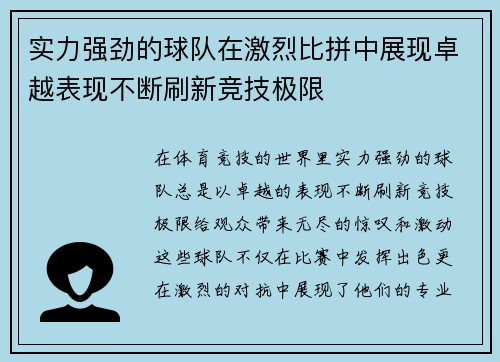 实力强劲的球队在激烈比拼中展现卓越表现不断刷新竞技极限

在体育竞技的世界里实力强劲的球队总是以卓越的表现不断刷新竞技极限给观众带来无尽的惊叹和激动这些球队不仅在比赛中发挥出色更在激烈的对抗中展现了他们的专业